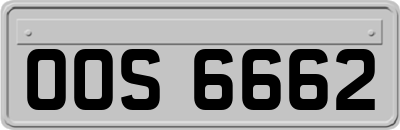 OOS 6662